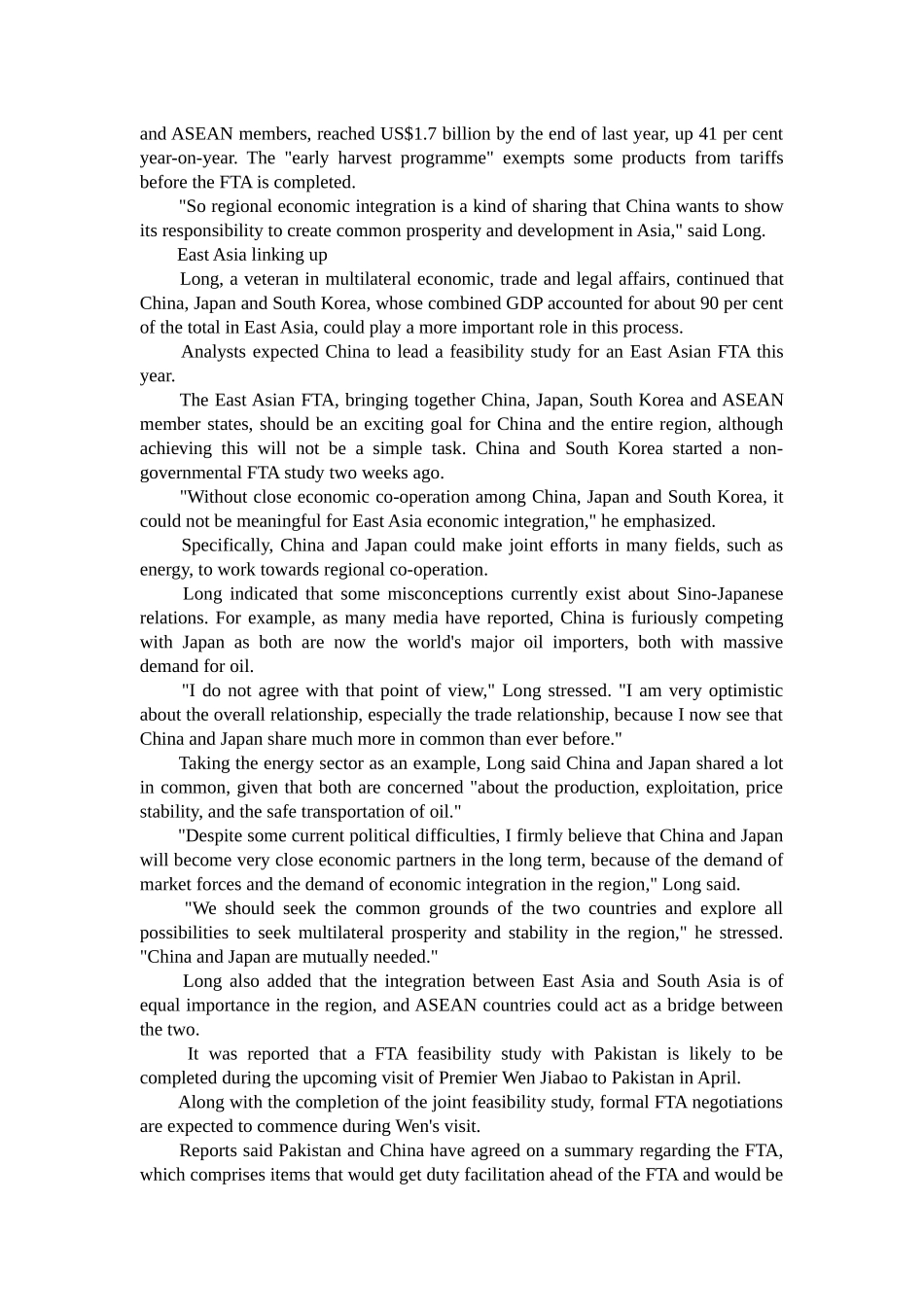 and ASEAN members, reached US$1.7 billion by the end of last year, up 41 per cent year-on-year. The "early harvest programme" exempts some products from tariffs before the FTA is completed.

"So regional economic integration is a kind of sharing that China wants to show its responsibility to create common prosperity and development in Asia," said Long.

East Asia linking up

Long, a veteran in multilateral economic, trade and legal affairs, continued that China, Japan and South Korea, whose combined GDP accounted for about 90 per cent of the total in East Asia, could play a more important role in this process.

Analysts expected China to lead a feasibility study for an East Asian FTA this year.

The East Asian FTA, bringing together China, Japan, South Korea and ASEAN member states, should be an exciting goal for China and the entire region, although achieving this will not be a simple task. China and South Korea started a non-governmental FTA study two weeks ago.

"Without close economic co-operation among China, Japan and South Korea, it could not be meaningful for East Asia economic integration," he emphasized.

Specifically, China and Japan could make joint efforts in many fields, such as energy, to work towards regional co-operation.

Long indicated that some misconceptions currently exist about Sino-Japanese relations. For example, as many media have reported, China is furiously competing with Japan as both are now the world's major oil importers, both with massive demand for oil.

"I do not agree with that point of view," Long stressed. "I am very optimistic about the overall relationship, especially the trade relationship, because I now see that China and Japan share much more in common than ever before."

Taking the energy sector as an example, Long said China and Japan shared a lot in common, given that both are concerned "about the production, exploitation, price stability, and the safe transportation of oil."

"Despite some current political difficulties, I firmly believe that China and Japan will become very close economic partners in the long term, because of the demand of market forces and the demand of economic integration in the region," Long said.

"We should seek the common grounds of the two countries and explore all possibilities to seek multilateral prosperity and stability in the region," he stressed. "China and Japan are mutually needed."

Long also added that the integration between East Asia and South Asia is of equal importance in the region, and ASEAN countries could act as a bridge between the two.

It was reported that a FTA feasibility study with Pakistan is likely to be completed during the upcoming visit of Premier Wen Jiabao to Pakistan in April.

Along with the completion of the joint feasibility study, formal FTA negotiations are expected to commence during Wen's visit.

Reports said Pakistan and China have agreed on a summary regarding the FTA, which comprises items that would get duty facilitation ahead of the FTA and would be